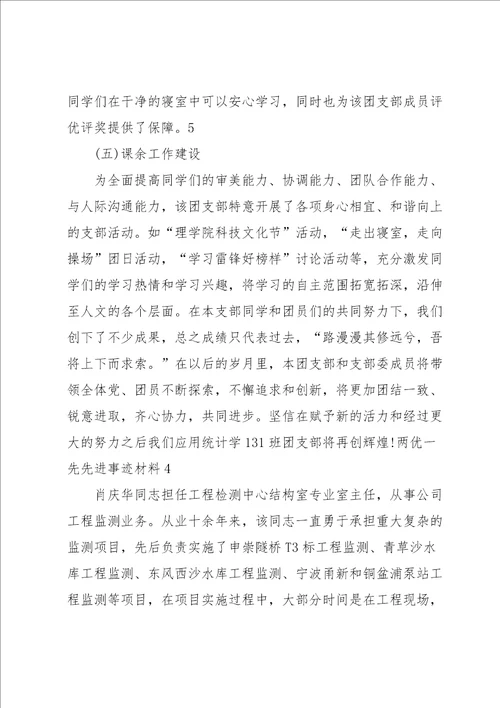 同学们在干净的寝室中可以安心学习，同时也为该团支部成员评优评奖提供了保障。5

(五)课余工作建设

为全面提高同学们的审美能力、协调能力、团队合作能力、与人际沟通能力，该团支部特意开展了各项身心相宜、和谐向上的支部活动。如“理学院科技文化节”活动，“走出寝室，走向操场”团日活动，“学习雷锋好榜样”讨论活动等，充分激发同学们的学习热情和学习兴趣，将学习的自主范围拓宽拓深，沿伸至人文的各个层面。在本支部同学和团员们的共同努力下，我们创下了不少成果，总之成绩只代表过去，“路漫漫其修远兮，吾将上下而求索。”在以后的岁月里，本团支部和支部委成员将带领全体党、团员不断探索，不懈追求和创新，将更加团结一致、锐意进取，齐心协力，共同进步。坚信在赋予新的活力和经过更大的努力之后我们应用统计学131班团支部将再创辉煌!两优一先先进事迹材料4

肖庆华同志担任工程检测中心结构室专业室主任，从事公司工程监测业务。从业十余年来，该同志一直勇于承担重大复杂的监测项目，先后负责实施了申崇隧桥T3标工程监测、青草沙水库工程监测、东风西沙水库工程监测、宁波甬新和铜盆浦泵站工程监测等项目，在项目实施过程中，大部分时间是在工程现场，